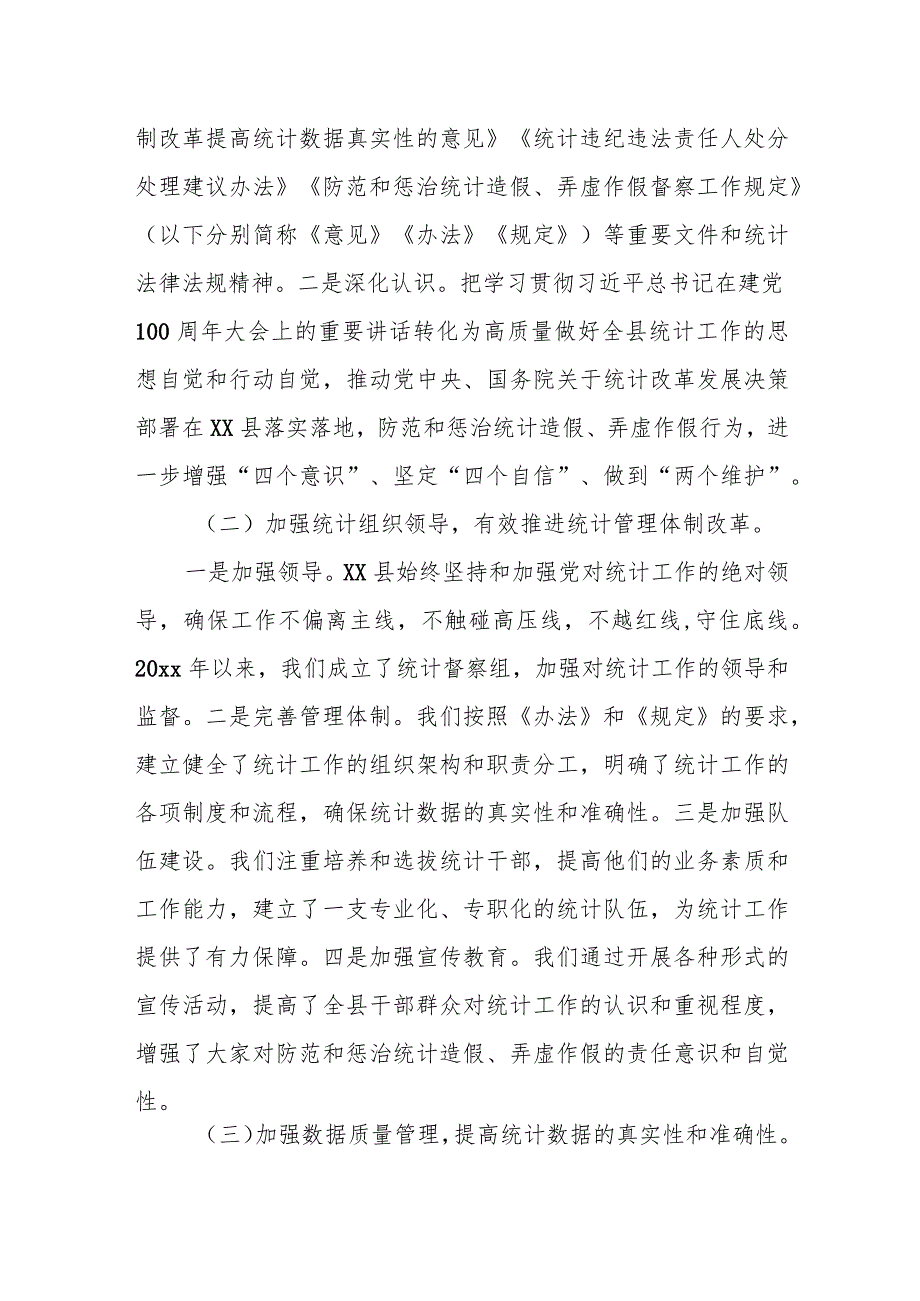 制改革提高统计数据真实性的意见》《统计违纪违法责任人处分处理建议办法》《防范和惩治统计造假、弄虚作假督察工作规定》（以下分别简称《意见》《办法》《规定》）等重要文件和统计法律法规精神。二是深化认识。把学习贯彻习近平总书记在建党100周年大会上的重要讲话转化为高质量做好全县统计工作的思想自觉和行动自觉，推动党中央、国务院关于统计改革发展决策部署在XX县落实落地，防范和惩治统计造假、弄虚作假行为，进一步增强“四个意识”、坚定“四个自信”、做到“两个维护”。

（二）加强统计组织领导，有效推进统计管理体制改革。

一是加强领导。XX县始终坚持和加强党对统计工作的绝对领导，确保工作不偏离主线，不触碰高压线，不越红线,守住底线。20xx年以来，我们成立了统计督察组，加强对统计工作的领导和监督。二是完善管理体制。我们按照《办法》和《规定》的要求，建立健全了统计工作的组织架构和职责分工，明确了统计工作的各项制度和流程，确保统计数据的真实性和准确性。三是加强队伍建设。我们注重培养和选拔统计干部，提高他们的业务素质和工作能力，建立了一支专业化、专职化的统计队伍，为统计工作提供了有力保障。四是加强宣传教育。我们通过开展各种形式的宣传活动，提高了全县干部群众对统计工作的认识和重视程度，增强了大家对防范和惩治统计造假、弄虚作假的责任意识和自觉性。

（三)加强数据质量管理,提高统计数据的真实性和准确性。